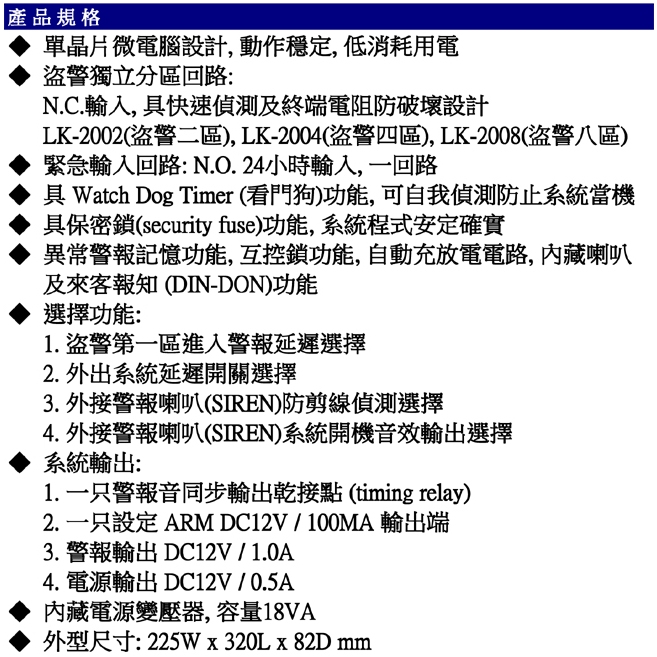 產品規格

◆ 單晶片微電腦設計, 動作穩定, 低消耗用電
◆ 盜警獨立分區回路:
N.C.輸入, 具快速偵測及終端電阻防破壞設計
LK-2002(盜警二區), LK-2004(盜警四區), LK-2008(盜警八區)
◆ 緊急輸入回路: N.O. 24小時輸入, 一回路
◆ 具 Watch Dog Timer (看門狗)功能, 可自我偵測防止系統當機
◆ 具保密鎖(security fuse)功能, 系統程式安定確實
◆ 異常警報記憶功能, 互控鎖功能, 自動充放電電路, 內藏喇叭及來客報知 (DIN-DON)功能
◆ 選擇功能:
1. 盜警第一區進入警報延遲選擇
2. 外出系統延遲開關選擇
3. 外接警報喇叭(SIREN)防剪線偵測選擇
4. 外接警報喇叭(SIREN)系統開機音效輸出選擇
◆ 系統輸出:
1. 一只警報音同步輸出乾接點 (timing relay)
2. 一只設定 ARM DC12V / 100MA 輸出端
3. 警報輸出 DC12V / 1.0A
4. 電源輸出 DC12V / 0.5A
◆ 內藏電源變壓器, 容量18VA
◆ 外型尺寸: 225W x 320L x 82D mm